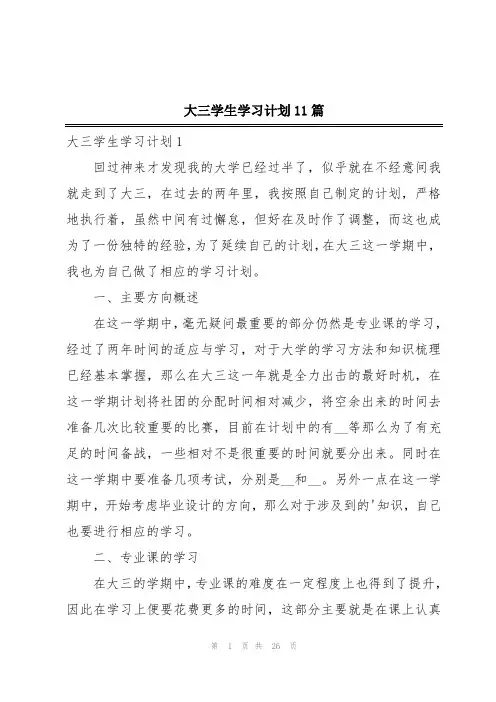 大三学生学习计划11篇

大三学生学习计划1

回过神来才发现我的大学已经过半了，似乎就在不经意间我就走到了大三，在过去的两年里，我按照自己制定的计划，严格地执行着，虽然中间有过懈怠，但好在及时作了调整，而这也成为了一份独特的经验，为了延续自己的计划，在大三这一学期中，我也为自己做了相应的学习计划。

一、主要方向概述

在这一学期中，毫无疑问最重要的部分仍然是专业课的学习，经过了两年时间的适应与学习，对于大学的学习方法和知识梳理已经基本掌握，那么在大三这一年就是全力出击的最好时机，在这一学期计划将社团的分配时间相对减少，将空余出来的时间去准备几次比较重要的比赛，目前在计划中的有__等那么为了有充足的时间备战，一些相对不是很重要的时间就要分出来。同时在这一学期中要准备几项考试，分别是__和__。另外一点在这一学期中，开始考虑毕业设计的方向，那么对于涉及到的'知识，自己也要进行相应的学习。

二、专业课的学习

在大三的学期中，专业课的难度在一定程度上也得到了提升，因此在学习上便要花费更多的时间，这部分主要就是在课上认真

第 1 页 共 26 页